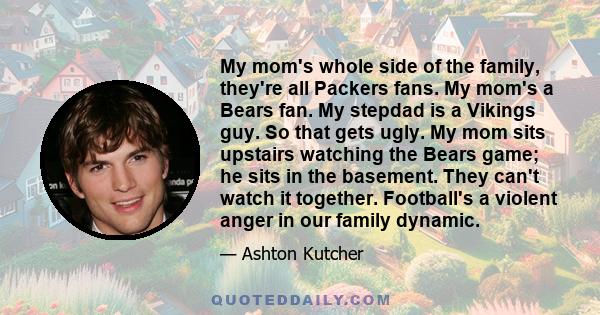 My mom's whole side of the family, they're all Packers fans. My mom's a Bears fan. My stepdad is a Vikings guy. So that gets ugly. My mom sits upstairs watching the Bears game; he sits in the basement. They can't watch it together. Football's a violent anger in our family dynamic.

— Ashton Kutcher

QUOTEDDAILY.COM